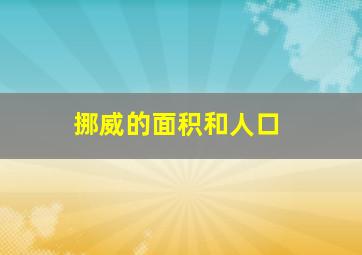 挪威的面积和人口